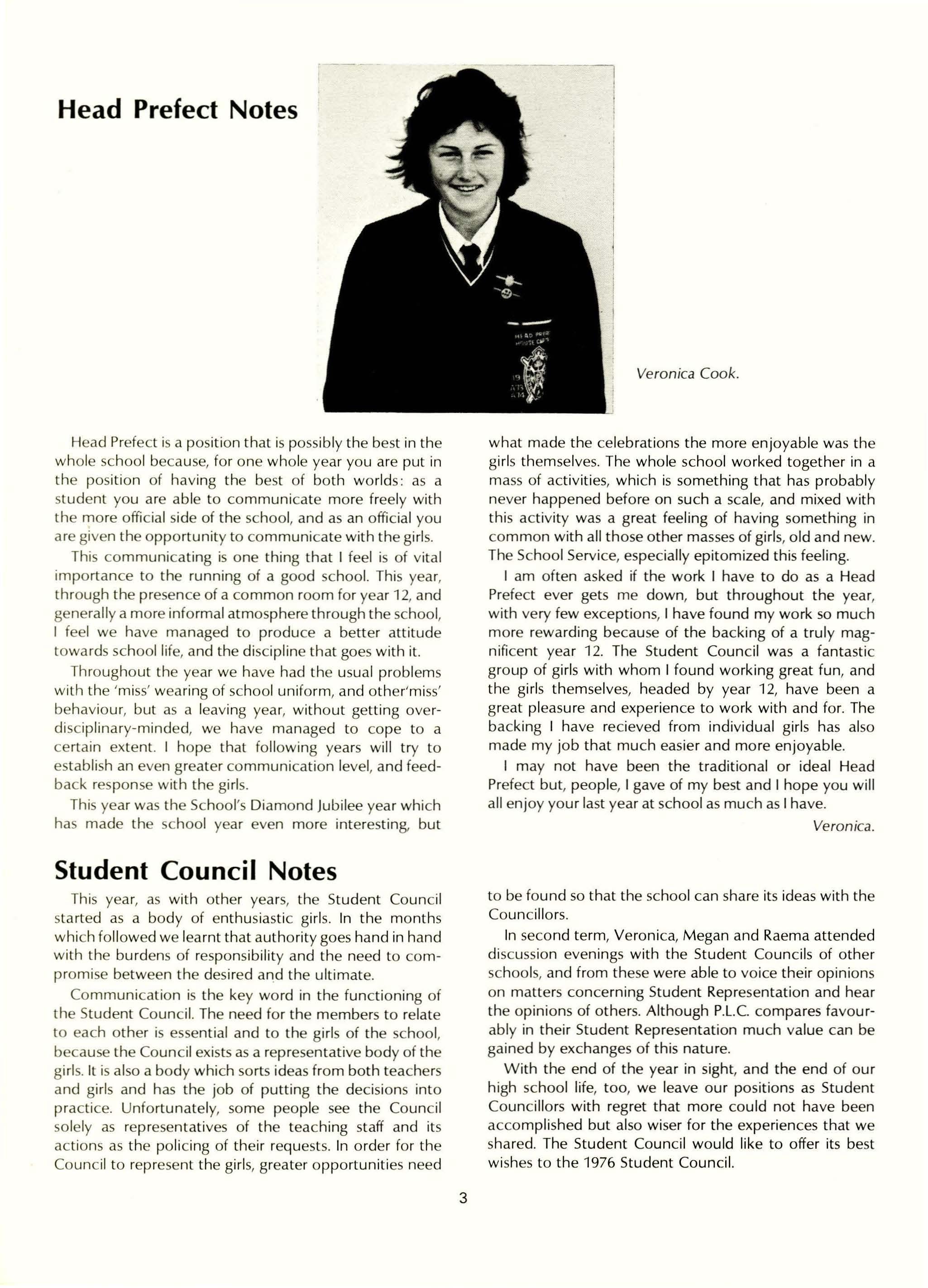 Head Prefect Notes

Veronica Cook.

Head Prefect is a position that is possibly the best in the whole school because, for one whole year you are put in the position of having the best of both worlds: as a student you are able to communicate more freely with the more official side of the school, and as an official you are given the opportunity to communicate with the girls.

This communicating is one thing that I feel is of vital importance to the running of a good school. This year, through the presence of a common room for year 12, and generally a more informal atmosphere through the school, I feel we have managed to produce a better attitude towards school life, and the discipline that goes with it.

Throughout the year we have had the usual problems with the 'miss' wearing of school uniform, and other'miss' behaviour, but as a leaving year, without getting over-disciplinary-minded, we have managed to cope to a certain extent. I hope that following years will try to establish an even greater communication level, and feedback response with the girls.

This year was the School's Diamond Jubilee year which has made the school year even more interesting, but what made the celebrations the more enjoyable was the girls themselves. The whole school worked together in a mass of activities, which is something that has probably never happened before on such a scale, and mixed with this activity was a great feeling of having something in common with all those other masses of girls, old and new. The School Service, especially epitomized this feeling.

I am often asked if the work I have to do as a Head Prefect ever gets me down, but throughout the year, with very few exceptions, I have found my work so much more rewarding because of the backing of a truly magnificent year 12. The Student Council was a fantastic group of girls with whom I found working great fun, and the girls themselves, headed by year 12, have been a great pleasure and experience to work with and for. The backing I have recieved from individual girls has also made my job that much easier and more enjoyable.

I may not have been the traditional or ideal Head Prefect but, people, I gave of my best and I hope you will all enjoy your last year at school as much as I have.

Veronica.

Student Council Notes

This year, as with other years, the Student Council started as a body of enthusiastic girls. In the months which followed we learnt that authority goes hand in hand with the burdens of responsibility and the need to compromise between the desired and the ultimate.

Communication is the key word in the functioning of the Student Council. The need for the members to relate to each other is essential and to the girls of the school, because the Council exists as a representative body of the girls. It is also a body which sorts ideas from both teachers and girls and has the job of putting the decisions into practice. Unfortunately, some people see the Council solely as representatives of the teaching staff and its actions as the policing of their requests. In order for the Council to represent the girls, greater opportunities need to be found so that the school can share its ideas with the Councillors.

In second term, Veronica, Megan and Raema attended discussion evenings with the Student Councils of other schools, and from these were able to voice their opinions on matters concerning Student Representation and hear the opinions of others. Although P.L.C. compares favourably in their Student Representation much value can be gained by exchanges of this nature.

With the end of the year in sight, and the end of our high school life, too, we leave our positions as Student Councillors with regret that more could not have been accomplished but also wiser for the experiences that we shared. The Student Council would like to offer its best wishes to the 1976 Student Council.

3